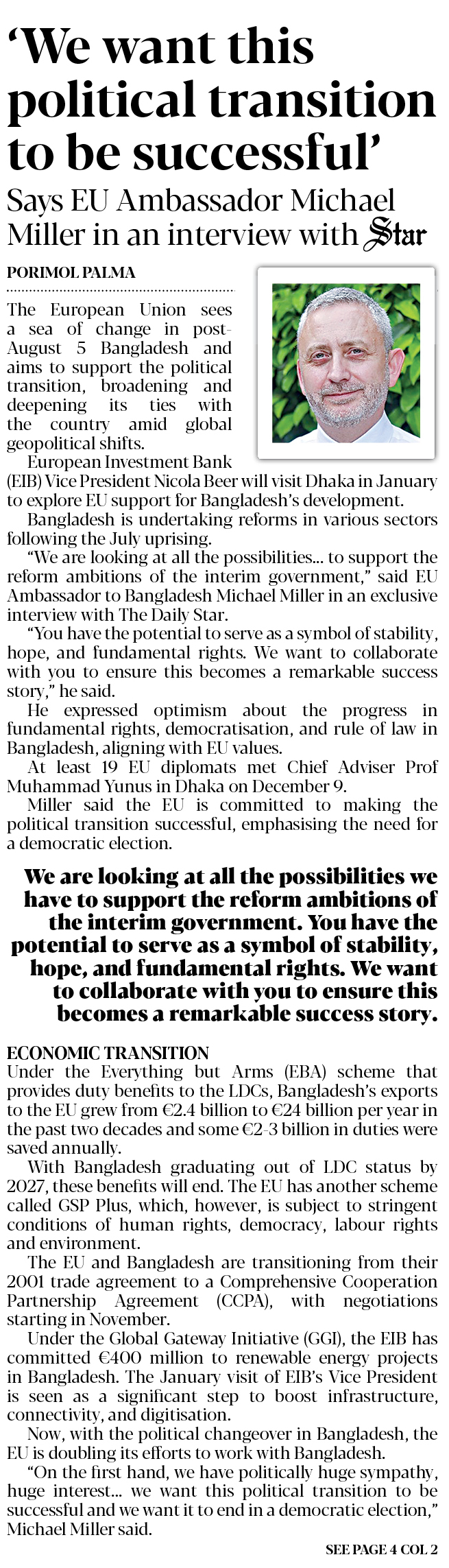 'We want this political transition to be successful'

Says EU Ambassador Michael Miller in an interview with Star

PORIMOL PALMA

The European Union sees a sea of change in post-August 5 Bangladesh and aims to support the political transition, broadening and deepening its ties with the country amid global geopolitical shifts.

European Investment Bank (EIB) Vice President Nicola Beer will visit Dhaka in January to explore EU support for Bangladesh's development.

Bangladesh is undertaking reforms in various sectors following the July uprising.

"We are looking at all the possibilities... to support the reform ambitions of the interim government," said EU Ambassador to Bangladesh Michael Miller in an exclusive interview with The Daily Star.

"You have the potential to serve as a symbol of stability, hope, and fundamental rights. We want to collaborate with you to ensure this becomes a remarkable success story," he said.

He expressed optimism about the progress in fundamental rights, democratisation, and rule of law in Bangladesh, aligning with EU values.

At least 19 EU diplomats met Chief Adviser Prof Muhammad Yunus in Dhaka on December 9.

Miller said the EU is committed to making the political transition successful, emphasising the need for a democratic election.

We are looking at all the possibilities we have to support the reform ambitions of the interim government. You have the potential to serve as a symbol of stability, hope, and fundamental rights. We want to collaborate with you to ensure this becomes a remarkable success story.

ECONOMIC TRANSITION

Under the Everything but Arms (EBA) scheme that provides duty benefits to the LDCs, Bangladesh's exports to the EU grew from €2.4 billion to €24 billion per year in the past two decades and some €2-3 billion in duties were saved annually.

With Bangladesh graduating out of LDC status by 2027, these benefits will end. The EU has another scheme called GSP Plus, which, however, is subject to stringent conditions of human rights, democracy, labour rights and environment.

The EU and Bangladesh are transitioning from their 2001 trade agreement to a Comprehensive Cooperation Partnership Agreement (CCPA), with negotiations starting in November.

Under the Global Gateway Initiative (GGI), the EIB has committed €400 million to renewable energy projects in Bangladesh. The January visit of EIB's Vice President is seen as a significant step to boost infrastructure, connectivity, and digitisation.

Now, with the political changeover in Bangladesh, the EU is doubling its efforts to work with Bangladesh.

"On the first hand, we have politically huge sympathy, huge interest... we want this political transition to be successful and we want it to end in a democratic election," Michael Miller said.

SEE PAGE 4 COL 2